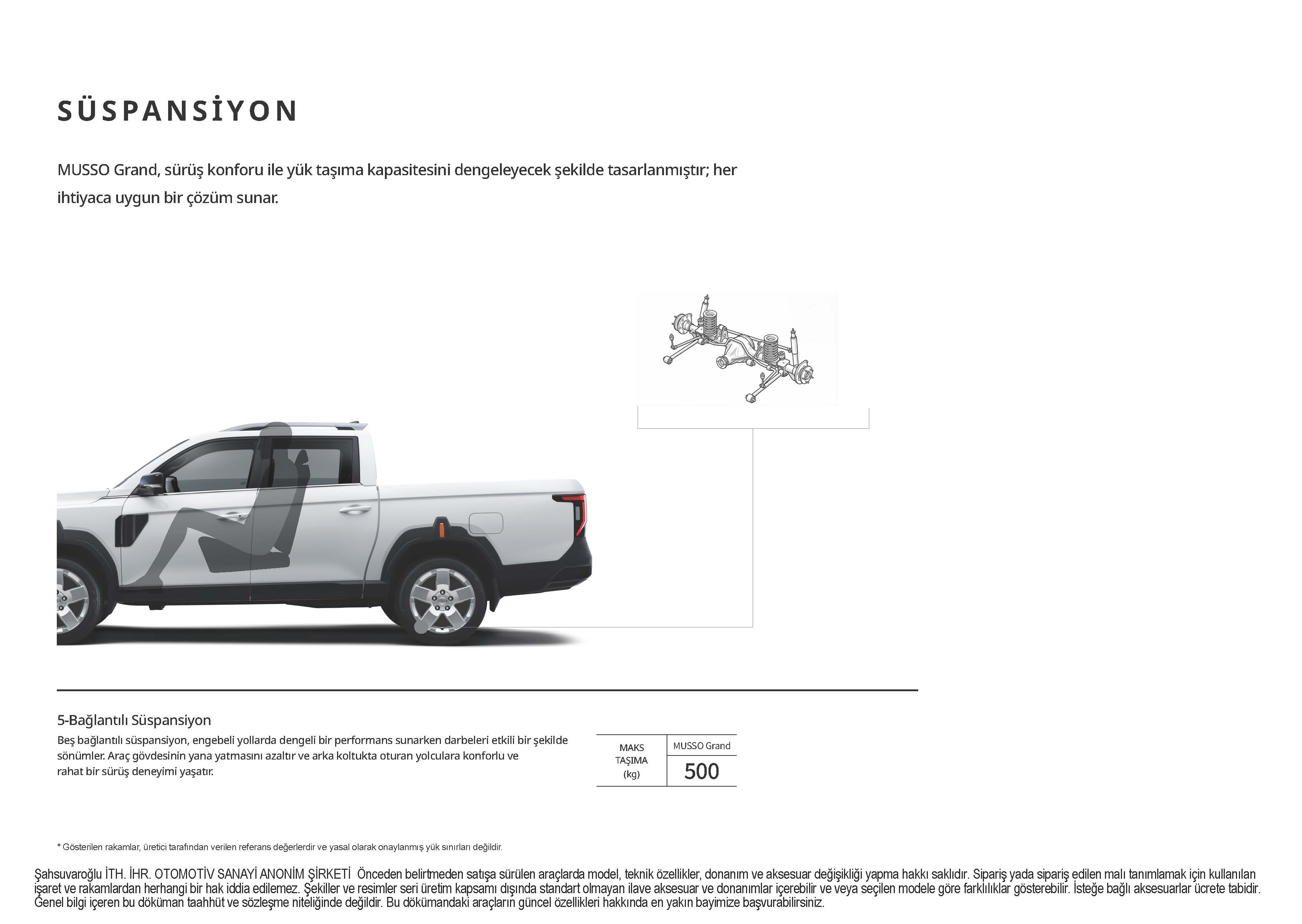 SÜSPANSİYON

MUSSO Grand, sürüş konforu ile yük taşıma kapasitesini dengeleyecek şekilde tasarlanmıştır; her ihtiyaca uygun bir çözüm sunar.

5-Bağlantılı Süspansiyon

Beş bağlantılı süspansiyon, engebeli yollarda dengeli bir performans sunarken darbeleri etkili bir şekilde sönümler. Araç gövdesinin yana yatmasını azaltır ve arka koltukta oturan yolculara konforlu ve rahat bir sürüş deneyimi yaşatır.

| MAKS TAŞIMA (kg) | MUSSO Grand |
|---|---|
| | 500 |

* Gösterilen rakamlar, üretici tarafından verilen referans değerlerdir ve yasal olarak onaylanmış yük sınırları değildir.

Şahsuvaroğlu İTH. İHR. OTOMOTİV SANAYİ ANONİM ŞİRKETİ Önceden belirtmeden satışa sürülen araçlarda model, teknik özellikler, donanım ve aksesuar değişikliği yapma hakkı saklıdır. Sipariş yada sipariş edilen malı tanımlamak için kullanılan işaret ve rakamlardan herhangi bir hak iddia edilemez. Şekiller ve resimler seri üretim kapsamı dışında standart olmayan ilave aksesuar ve donanımlar içerebilir ve veya seçilen modele göre farklılıklar gösterebilir. İsteğe bağlı aksesuarlar ücrete tabidir. Genel bilgi içeren bu döküman taahhüt ve sözleşme niteliğinde değildir. Bu dökümandaki araçların güncel özellikleri hakkında en yakın bayimize başvurabilirsiniz.